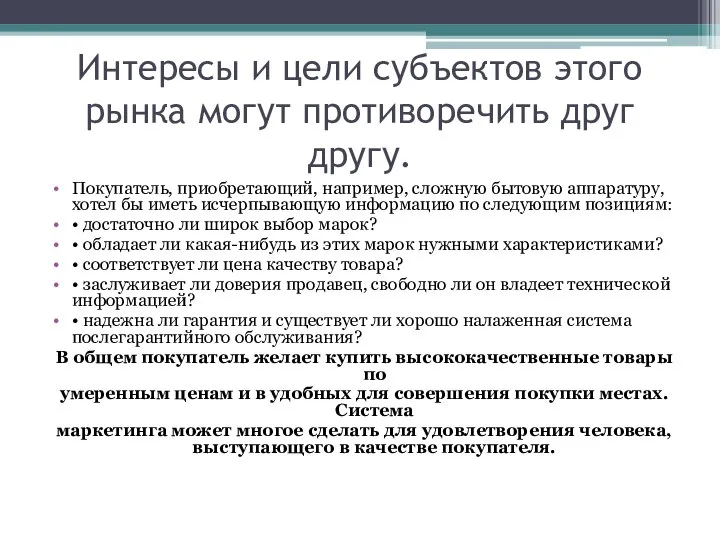 Интересы и цели субъектов этого рынка могут противоречить друг другу.

• Покупатель, приобретающий, например, сложную бытовую аппаратуру, хотел бы иметь исчерпывающую информацию по следующим позициям:
• • достаточно ли широк выбор марок?
• • обладает ли какая-нибудь из этих марок нужными характеристиками?
• • соответствует ли цена качеству товара?
• • заслуживает ли доверия продавец, свободно ли он владеет технической информацией?
• • надежна ли гарантия и существует ли хорошо налаженная система послегарантийного обслуживания?

В общем покупатель желает купить высококачественные товары по
умеренным ценам и в удобных для совершения покупки местах. Система
маркетинга может многое сделать для удовлетворения человека, выступающего в качестве покупателя.